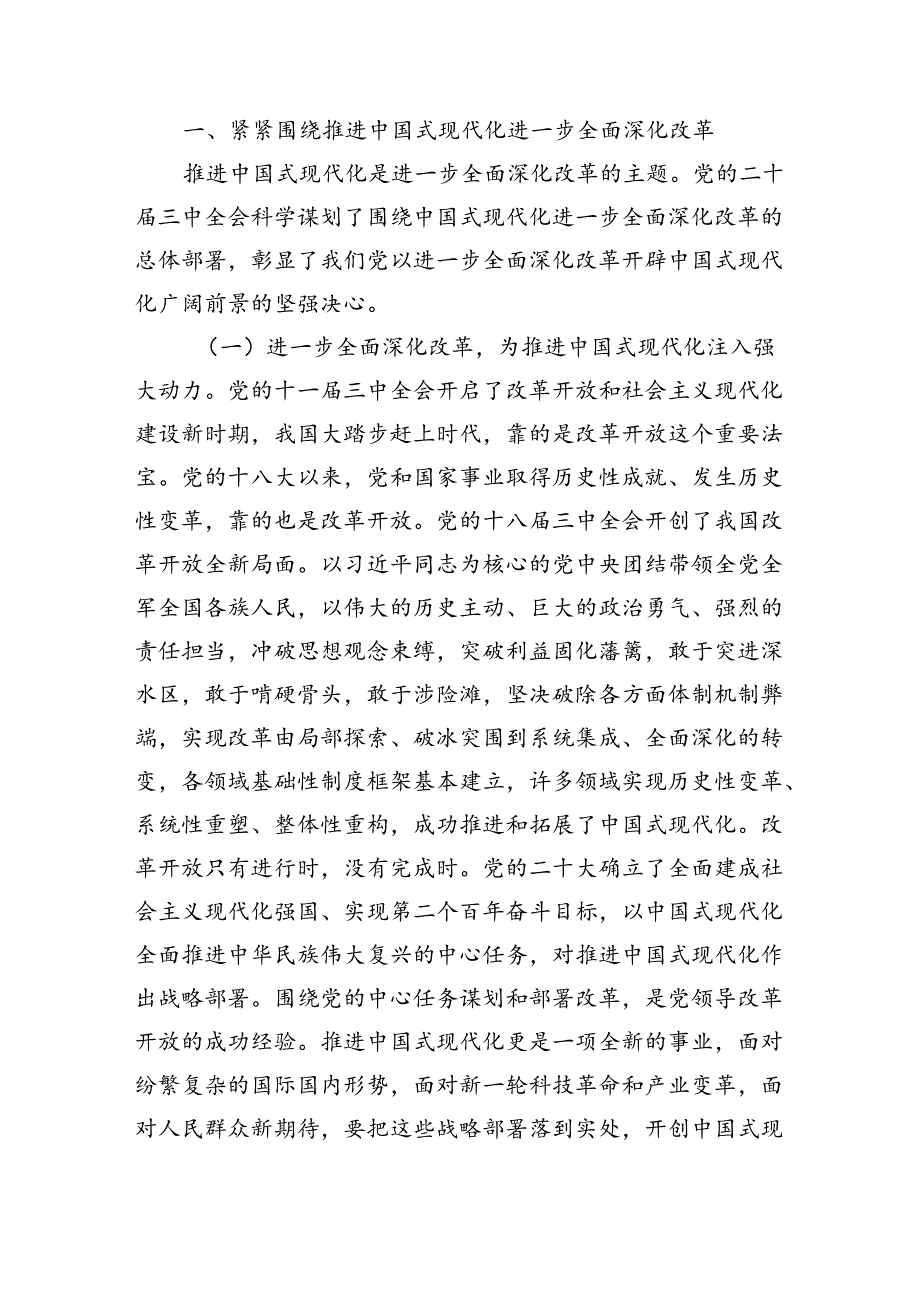 一、紧紧围绕推进中国式现代化进一步全面深化改革

推进中国式现代化是进一步全面深化改革的主题。党的二十届三中全会科学谋划了围绕中国式现代化进一步全面深化改革的总体部署，彰显了我们党以进一步全面深化改革开辟中国式现代化广阔前景的坚强决心。

（一）进一步全面深化改革，为推进中国式现代化注入强大动力。党的十一届三中全会开启了改革开放和社会主义现代化建设新时期，我国大踏步赶上时代，靠的是改革开放这个重要法宝。党的十八大以来，党和国家事业取得历史性成就、发生历史性变革，靠的也是改革开放。党的十八届三中全会开创了我国改革开放全新局面。以习近平同志为核心的党中央团结带领全党全军全国各族人民，以伟大的历史主动、巨大的政治勇气、强烈的责任担当，冲破思想观念束缚，突破利益固化藩篱，敢于突进深水区，敢于啃硬骨头，敢于涉险滩，坚决破除各方面体制机制弊端，实现改革由局部探索、破冰突围到系统集成、全面深化的转变，各领域基础性制度框架基本建立，许多领域实现历史性变革、系统性重塑、整体性重构，成功推进和拓展了中国式现代化。改革开放只有进行时，没有完成时。党的二十大确立了全面建成社会主义现代化强国、实现第二个百年奋斗目标，以中国式现代化全面推进中华民族伟大复兴的中心任务，对推进中国式现代化作出战略部署。围绕党的中心任务谋划和部署改革，是党领导改革开放的成功经验。推进中国式现代化更是一项全新的事业，面对纷繁复杂的国际国内形势，面对新一轮科技革命和产业变革，面对人民群众新期待，要把这些战略部署落到实处，开创中国式现